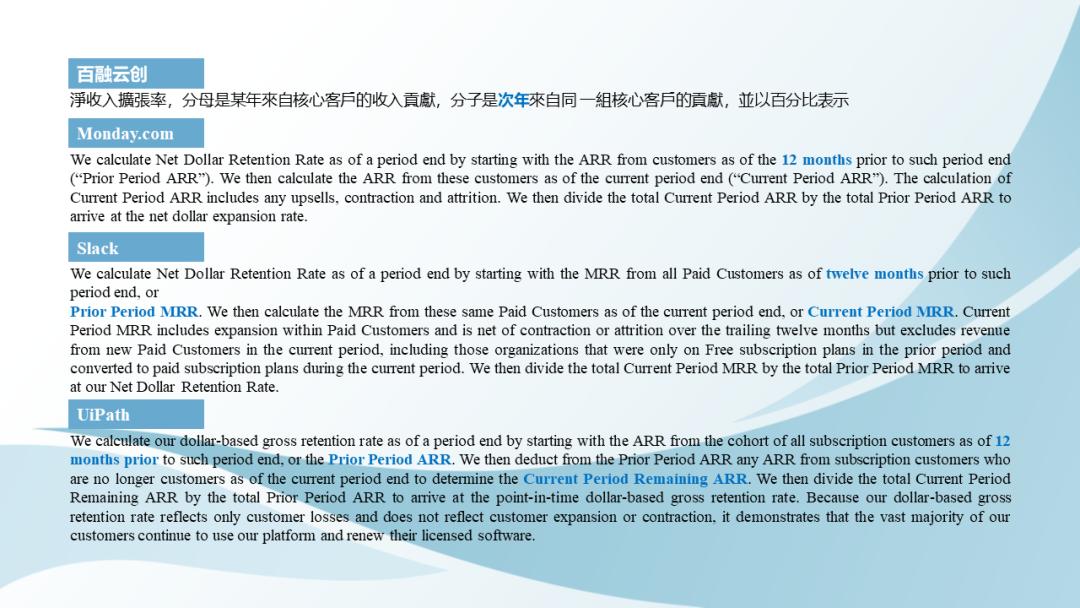 百融云创

淨收入擴張率，分母是某年來自核心客戶的收入貢獻，分子是次年來自同一組核心客戶的貢獻，並以百分比表示

Monday.com

We calculate Net Dollar Retention Rate as of a period end by starting with the ARR from customers as of the 12 months prior to such period end (“Prior Period ARR”). We then calculate the ARR from these customers as of the current period end (“Current Period ARR”). The calculation of Current Period ARR includes any upsells, contraction and attrition. We then divide the total Current Period ARR by the total Prior Period ARR to arrive at the net dollar expansion rate.

Slack

We calculate Net Dollar Retention Rate as of a period end by starting with the MRR from all Paid Customers as of twelve months prior to such period end, or

Prior Period MRR. We then calculate the MRR from these same Paid Customers as of the current period end, or Current Period MRR. Current Period MRR includes expansion within Paid Customers and is net of contraction or attrition over the trailing twelve months but excludes revenue from new Paid Customers in the current period, including those organizations that were only on Free subscription plans in the prior period and converted to paid subscription plans during the current period. We then divide the total Current Period MRR by the total Prior Period MRR to arrive at our Net Dollar Retention Rate.

UiPath

We calculate our dollar-based gross retention rate as of a period end by starting with the ARR from the cohort of all subscription customers as of 12 months prior to such period end, or the Prior Period ARR. We then deduct from the Prior Period ARR any ARR from subscription customers who are no longer customers as of the current period end to determine the Current Period Remaining ARR. We then divide the total Current Period Remaining ARR by the total Prior Period ARR to arrive at the point-in-time dollar-based gross retention rate. Because our dollar-based gross retention rate reflects only customer losses and does not reflect customer expansion or contraction, it demonstrates that the vast majority of our customers continue to use our platform and renew their licensed software.